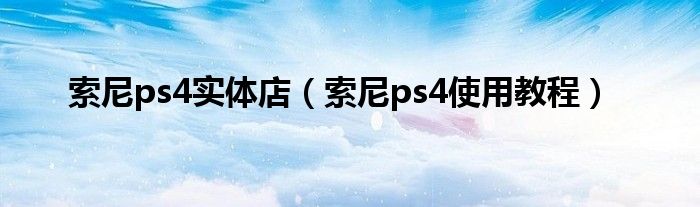 索尼ps4实体店（索尼ps4使用教程）